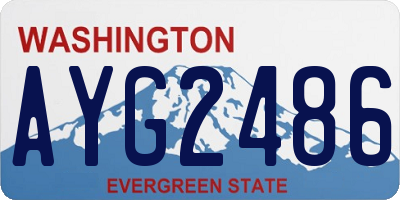 WASHINGTON

AYG2486

EVERGREEN STATE